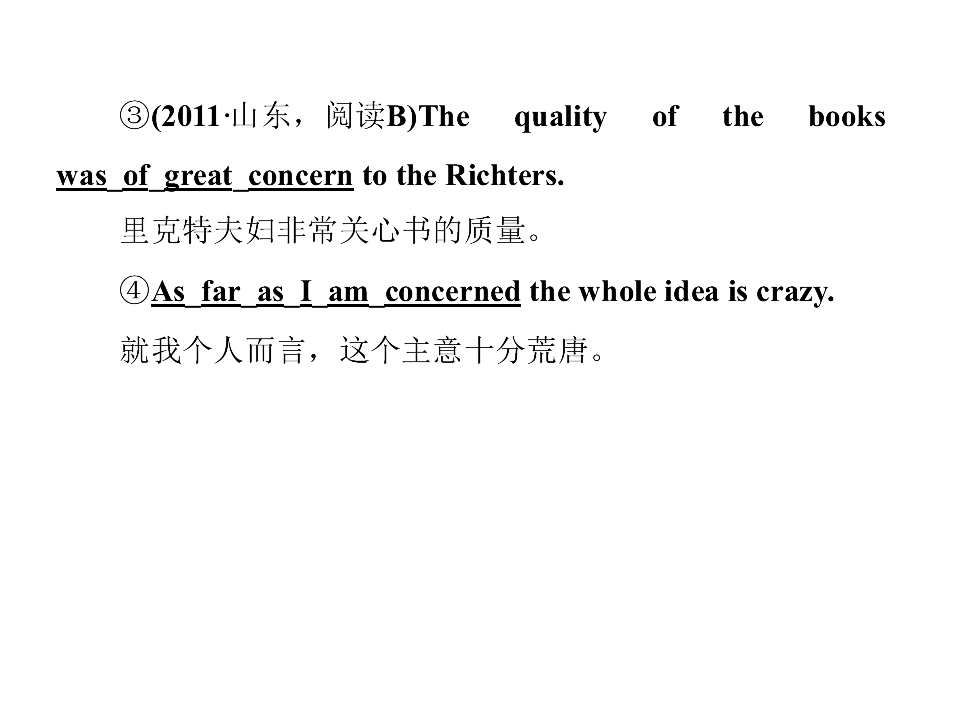 ③(2011·山东，阅读B)The quality of the books was of great concern to the Richters.

里克特夫妇非常关心书的质量。

④As far as I am concerned the whole idea is crazy.

就我个人而言，这个主意十分荒唐。